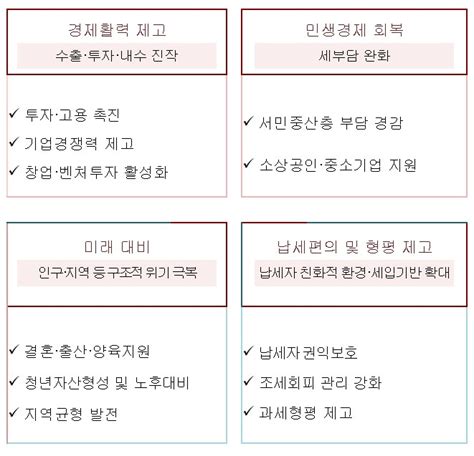 경제활력 제고

수출·투자·내수 진작

✓ 투자·고용 촉진
✓ 기업경쟁력 제고
✓ 창업·벤처투자 활성화

민생경제 회복

세부담 완화

✓ 서민중산층 부담 경감
✓ 소상공인·중소기업 지원

미래 대비

인구·지역 등 구조적 위기 극복

✓ 결혼·출산·양육지원
✓ 청년자산형성 및 노후대비
✓ 지역균형 발전

납세편의 및 형평 제고

납세자 친화적 환경·세입기반 확대

✓ 납세자 권익보호
✓ 조세회피 관리 강화
✓ 과세형평 제고